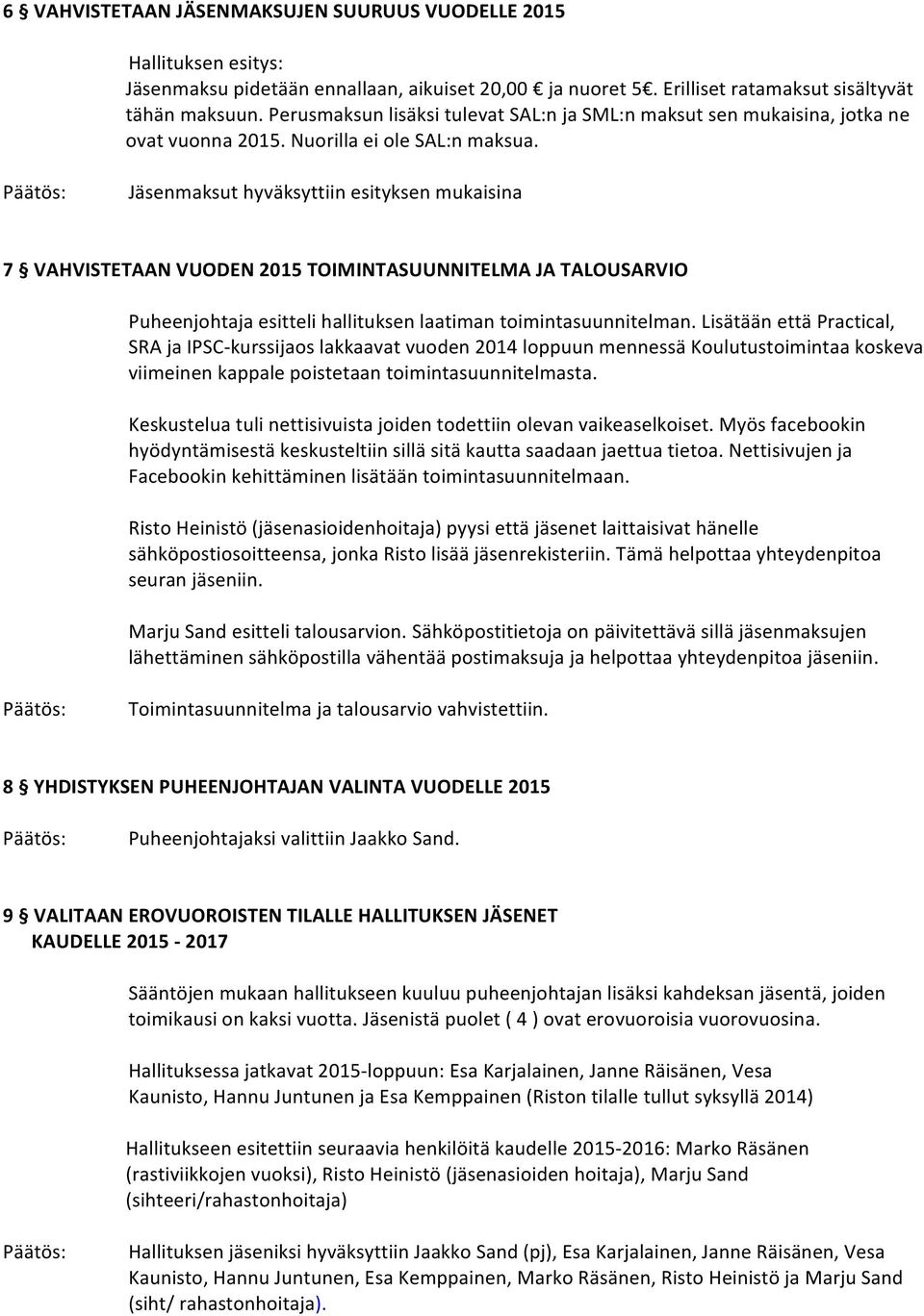 6 § VAHVISTETAAN JÄSENMAKSUJEN SUURUUS VUODELLE 2015

Hallituksen esitys:
Jäsenmaksu pidetään ennallaan, aikuiset 20,00 € ja nuoret 5€. Erilliset ratamaksut sisältyvät tähän maksuun. Perusmaksun lisäksi tulevat SAL:n ja SML:n maksut sen mukaisina, jotka ne ovat vuonna 2015. Nuorilla ei ole SAL:n maksua.

Päätös: Jäsenmaksut hyväksyttiin esityksen mukaisina

7 § VAHVISTETAAN VUODEN 2015 TOIMINTASUUNNITELMA JA TALOUSARVIO

Puheenjohtaja esitteli hallituksen laatiman toimintasuunnitelman. Lisätään että Practical, SRA ja IPSC-kurssijaos lakkaavat vuoden 2014 loppuun mennessä Koulutustoimintaa koskeva viimeinen kappale poistetaan toimintasuunnitelmasta.

Keskustelua tuli nettisivuista joiden todettiin olevan vaikeaselkoiset. Myös facebookin hyödyntämisestä keskusteltiin sillä sitä kautta saadaan jaettua tietoa. Nettisivujen ja Facebookin kehittäminen lisätään toimintasuunnitelmaan.

Risto Heinistö (jäsenasioidenhoitaja) pyysi että jäsenet laittaisivat hänelle sähköpostiosoitteensa, jonka Risto lisää jäsenrekisteriin. Tämä helpottaa yhteydenpitoa seuran jäseniin.

Marju Sand esitteli talousarvion. Sähköpostitietoja on päivitettävä sillä jäsenmaksujen lähettäminen sähköpostilla vähentää postimaksuja ja helpottaa yhteydenpitoa jäseniin.

Päätös: Toimintasuunnitelma ja talousarvio vahvistettiin.

8 § YHDISTYKSEN PUHEENJOHTAJAN VALINTA VUODELLE 2015

Päätös: Puheenjohtajaksi valittiin Jaakko Sand.

9 § VALITAAN EROVUOROISTEN TILALLE HALLITUKSEN JÄSENET KAUDELLE 2015 - 2017

Sääntöjen mukaan hallitukseen kuuluu puheenjohtajan lisäksi kahdeksan jäsentä, joiden toimikausi on kaksi vuotta. Jäsenistä puolet ( 4 ) ovat erovuoroisia vuorovuosina.

Hallituksessa jatkavat 2015-loppuun: Esa Karjalainen, Janne Räisänen, Vesa Kaunisto, Hannu Juntunen ja Esa Kemppainen (Riston tilalle tullut syksyllä 2014)

Hallitukseen esitettiin seuraavia henkilöitä kaudelle 2015-2016: Marko Räsänen (rastiviikkojen vuoksi), Risto Heinistö (jäsenasioiden hoitaja), Marju Sand (sihteeri/rahastonhoitaja)

Päätös: Hallituksen jäseniksi hyväksyttiin Jaakko Sand (pj), Esa Karjalainen, Janne Räisänen, Vesa Kaunisto, Hannu Juntunen, Esa Kemppainen, Marko Räsänen, Risto Heinistö ja Marju Sand (siht/ rahastonhoitaja).